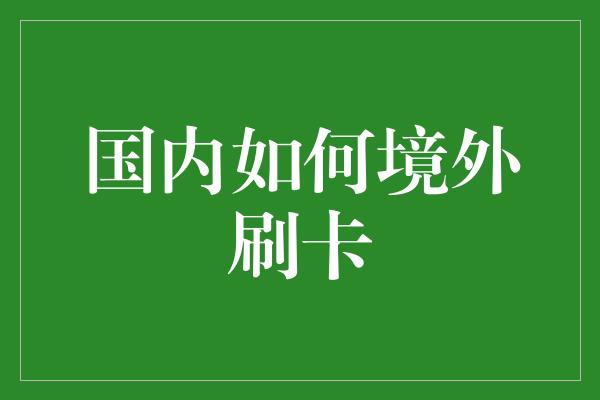 国内如何境外刷卡